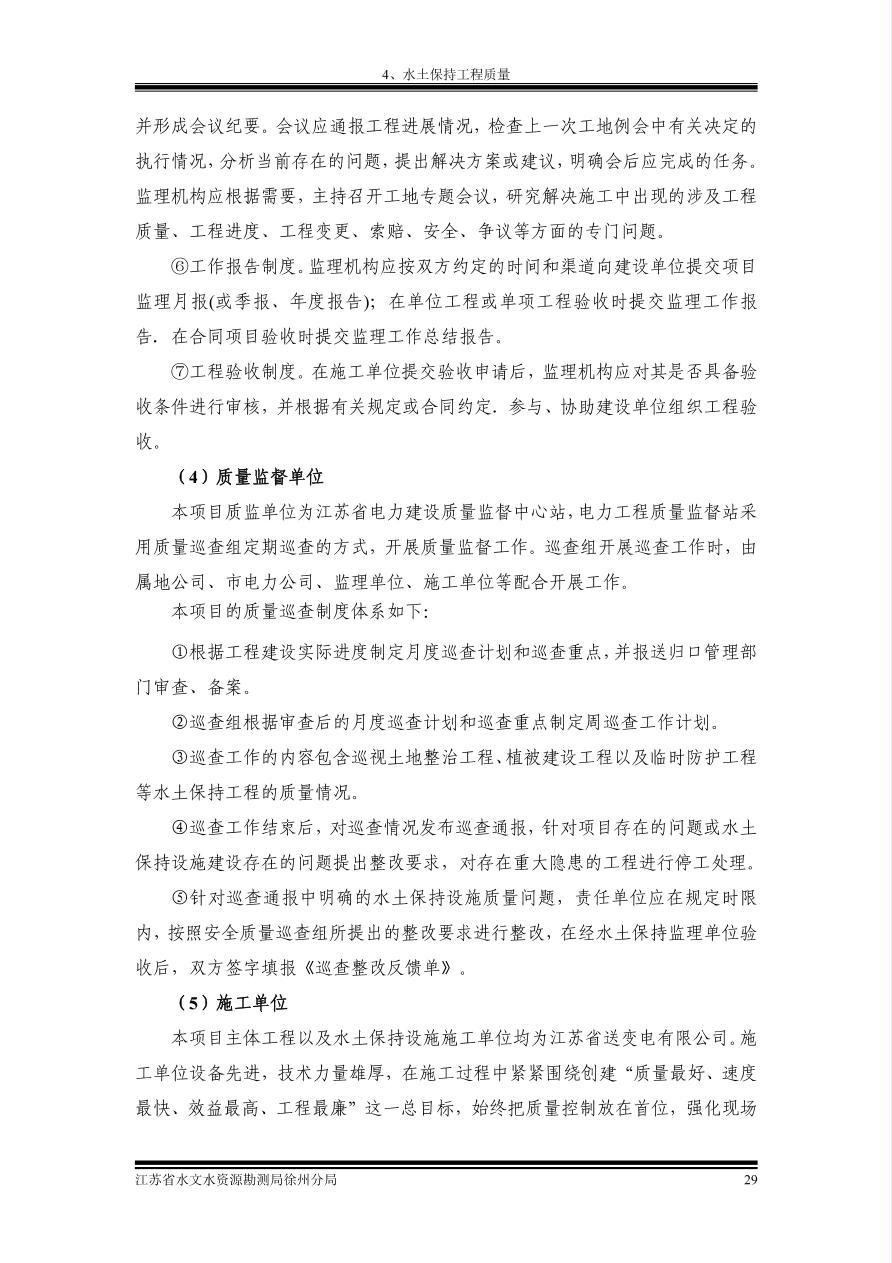 4、水土保持工程质量

并形成会议纪要。会议应通报工程进展情况，检查上一次工地例会中有关决定的执行情况，分析当前存在的问题，提出解决方案或建议，明确会后应完成的任务。监理机构应根据需要，主持召开工地专题会议，研究解决施工中出现的涉及工程质量、工程进度、工程变更、索赔、安全、争议等方面的专门问题。

⑥工作报告制度。监理机构应按双方约定的时间和渠道向建设单位提交项目监理月报(或季报、年度报告)；在单位工程或单项工程验收时提交监理工作报告．在合同项目验收时提交监理工作总结报告。

⑦工程验收制度。在施工单位提交验收申请后，监理机构应对其是否具备验收条件进行审核，并根据有关规定或合同约定．参与、协助建设单位组织工程验收。

（4）质量监督单位

本项目质监单位为江苏省电力建设质量监督中心站，电力工程质量监督站采用质量巡查组定期巡查的方式，开展质量监督工作。巡查组开展巡查工作时，由属地公司、市电力公司、监理单位、施工单位等配合开展工作。

本项目的质量巡查制度体系如下:

①根据工程建设实际进度制定月度巡查计划和巡查重点，并报送归口管理部门审查、备案。

②巡查组根据审查后的月度巡查计划和巡查重点制定周巡查工作计划。

③巡查工作的内容包含巡视土地整治工程、植被建设工程以及临时防护工程等水土保持工程的质量情况。

④巡查工作结束后，对巡查情况发布巡查通报，针对项目存在的问题或水土保持设施建设存在的问题提出整改要求，对存在重大隐患的工程进行停工处理。

⑤针对巡查通报中明确的水土保持设施质量问题，责任单位应在规定时限内，按照安全质量巡查组所提出的整改要求进行整改，在经水土保持监理单位验收后，双方签字填报《巡查整改反馈单》。

（5）施工单位

本项目主体工程以及水土保持设施施工单位均为江苏省送变电有限公司。施工单位设备先进，技术力量雄厚，在施工过程中紧紧围绕创建“质量最好、速度最快、效益最高、工程最廉”这一总目标，始终把质量控制放在首位，强化现场

江苏省水文水资源勘测局徐州分局 29